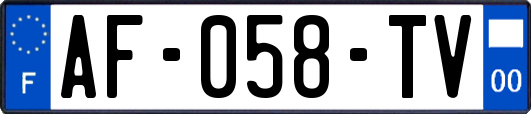 F
AF-058-TV
00